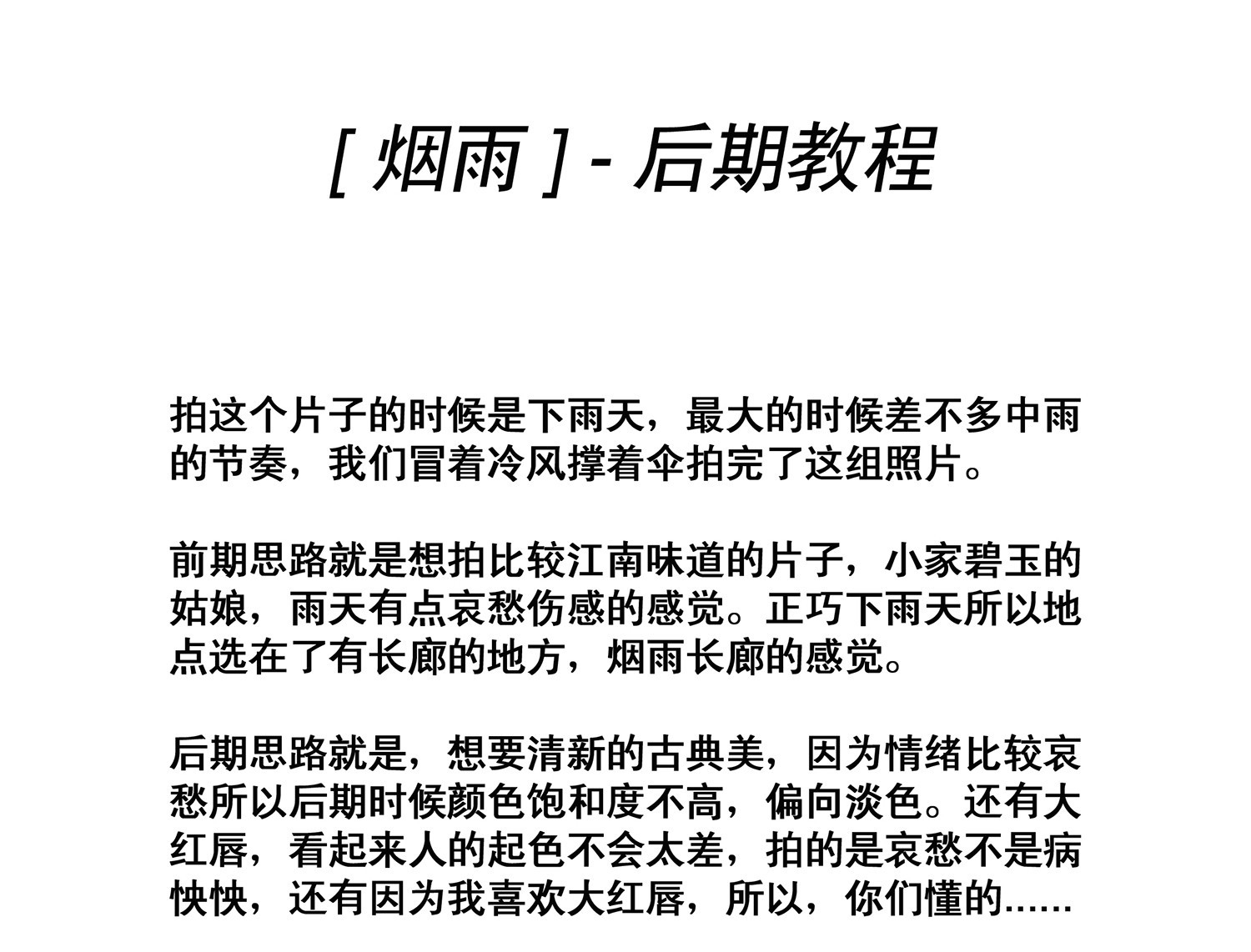 [ 烟雨 ] - 后期教程

拍这个片子的时候是下雨天，最大的时候差不多中雨的节奏，我们冒着冷风撑着伞拍完了这组照片。

前期思路就是想拍比较江南味道的片子，小家碧玉的姑娘，雨天有点哀愁伤感的感觉。正巧下雨天所以地点选在了有长廊的地方，烟雨长廊的感觉。

后期思路就是，想要清新的古典美，因为情绪比较哀愁所以后期时候颜色饱和度不高，偏向淡色。还有大红唇，看起来人的起色不会太差，拍的是哀愁不是病怏怏，还有因为我喜欢大红唇，所以，你们懂的……